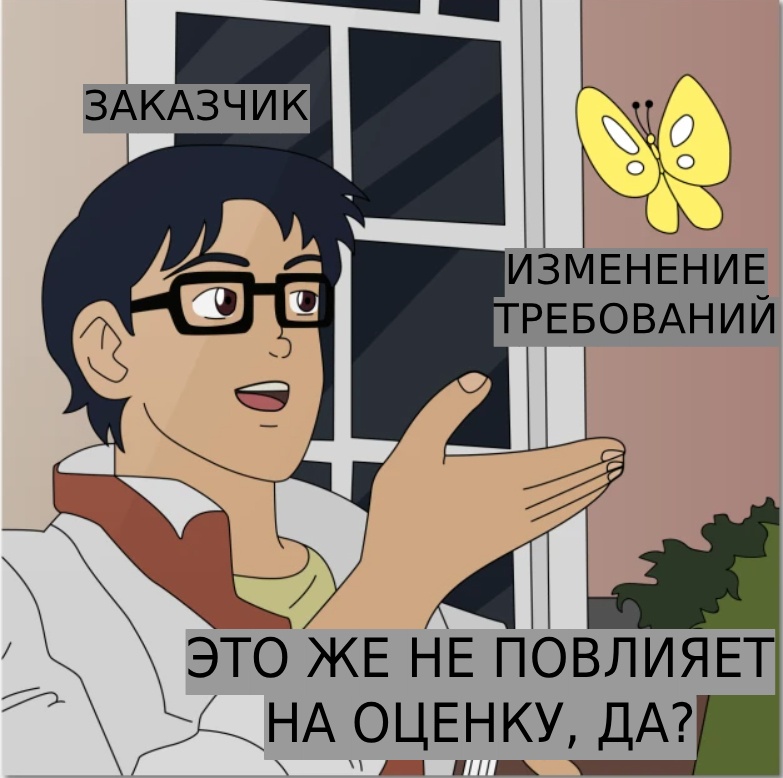 ЗАКАЗЧИК

ИЗМЕНЕНИЕ ТРЕБОВАНИЙ

ЭТО ЖЕ НЕ ПОВЛИЯЕТ НА ОЦЕНКУ, ДА?